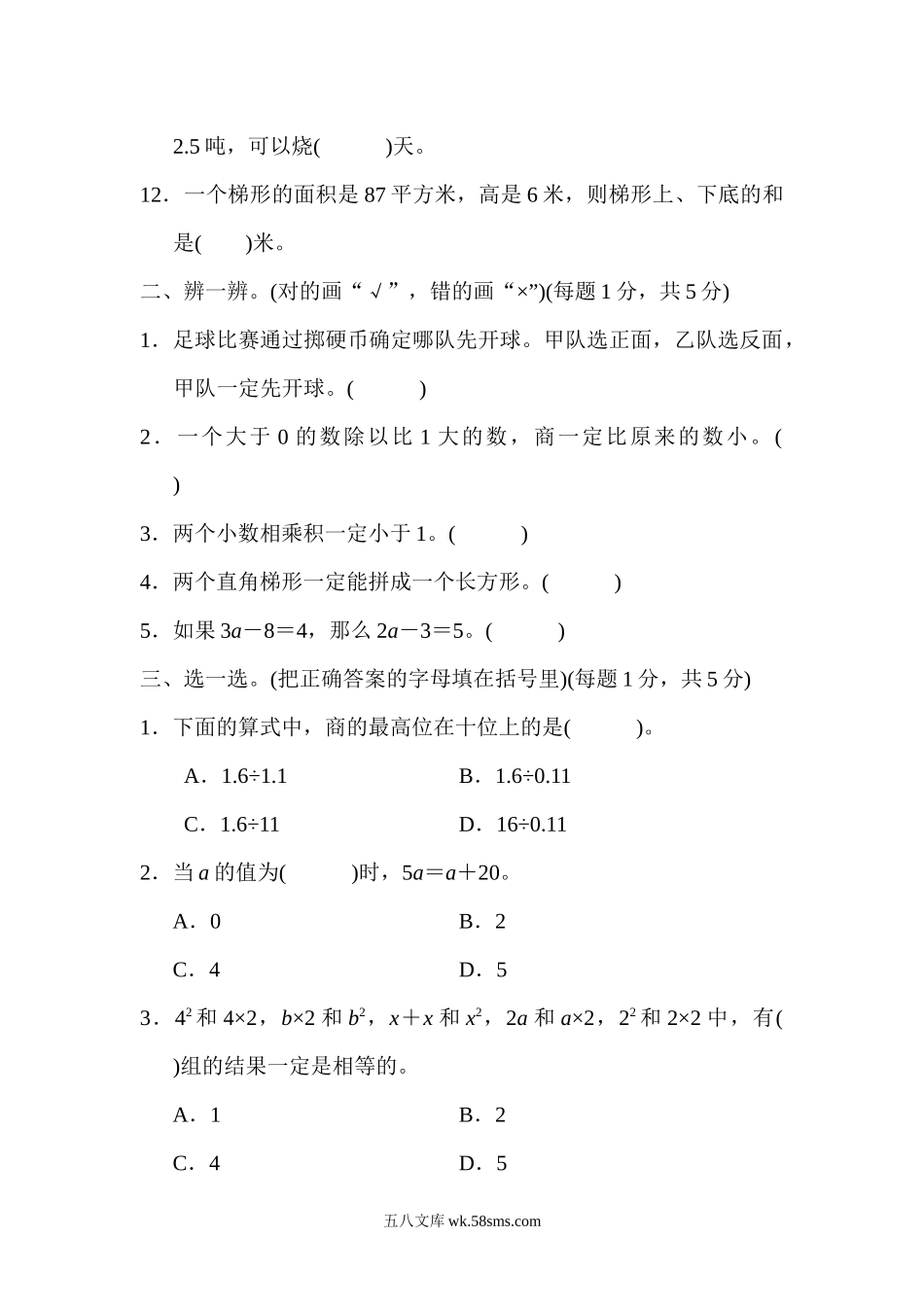 2.5 吨，可以烧(　　)天。

12．一个梯形的面积是 87 平方米，高是 6 米，则梯形上、下底的和是(　　)米。

二、辨一辨。(对的画“√”，错的画“×”)(每题 1 分，共 5 分)

1．足球比赛通过掷硬币确定哪队先开球。甲队选正面，乙队选反面，甲队一定先开球。(　　)

2．一个大于 0 的数除以比 1 大的数，商一定比原来的数小。(　　)

3．两个小数相乘积一定小于 1。(　　)

4．两个直角梯形一定能拼成一个长方形。(　　)

5．如果 $3a-8=4$，那么 $2a-3=5$。(　　)

三、选一选。(把正确答案的字母填在括号里)(每题 1 分，共 5 分)

1．下面的算式中，商的最高位在十位上的是(　　)。

A．$1.6÷1.1$　　B．$1.6÷0.11$

C．$1.6÷11$　　D．$16÷0.11$

2．当 $a$ 的值为(　　)时，$5a=a+20$。

A．0　　B．2

C．4　　D．5

3．$4^2$ 和 $4×2$，$b×2$ 和 $b^2$，$x+x$ 和 $x^2$，$2a$ 和 $a×2$，$2^2$ 和 $2×2$ 中，有(　　)组的结果一定是相等的。

A．1　　B．2

C．4　　D．5

五八文库 wk.58sms.com